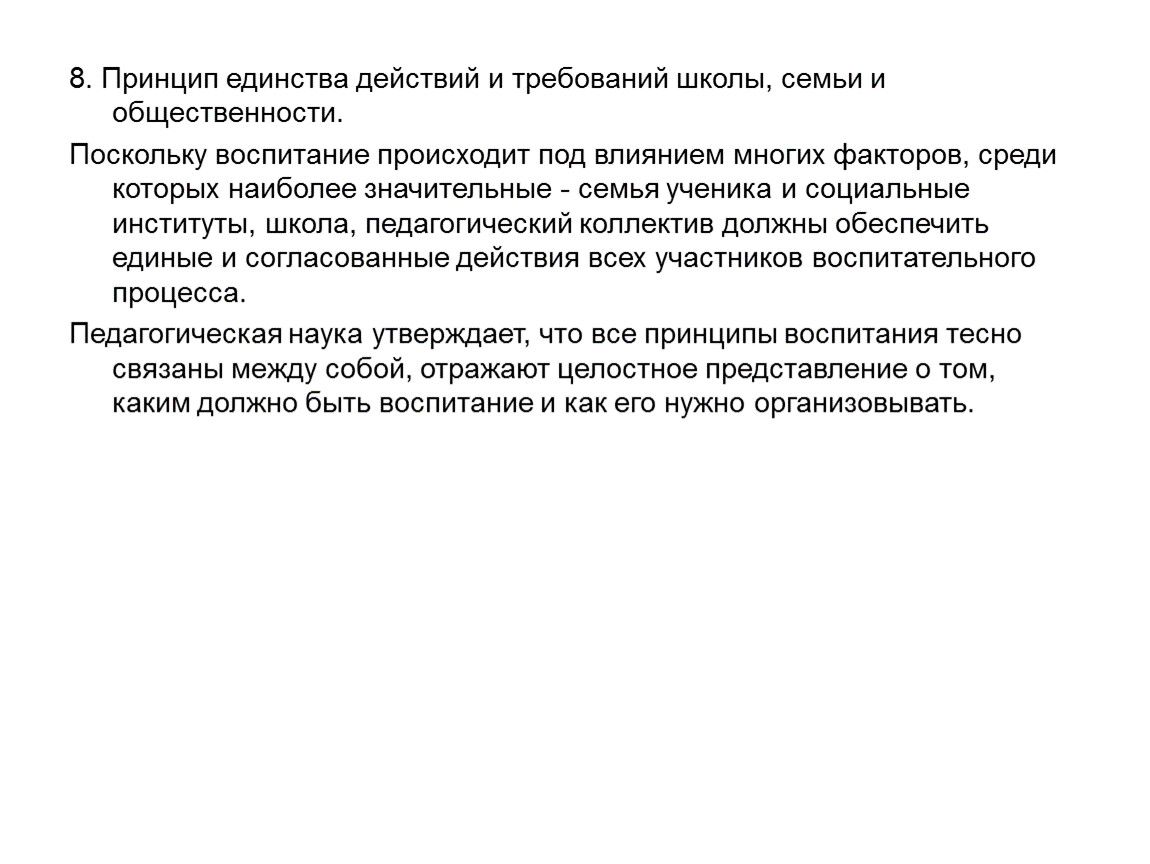 8. Принцип единства действий и требований школы, семьи и общественности.

Поскольку воспитание происходит под влиянием многих факторов, среди которых наиболее значительные - семья ученика и социальные институты, школа, педагогический коллектив должны обеспечить единые и согласованные действия всех участников воспитательного процесса.

Педагогическая наука утверждает, что все принципы воспитания тесно связаны между собой, отражают целостное представление о том, каким должно быть воспитание и как его нужно организовывать.